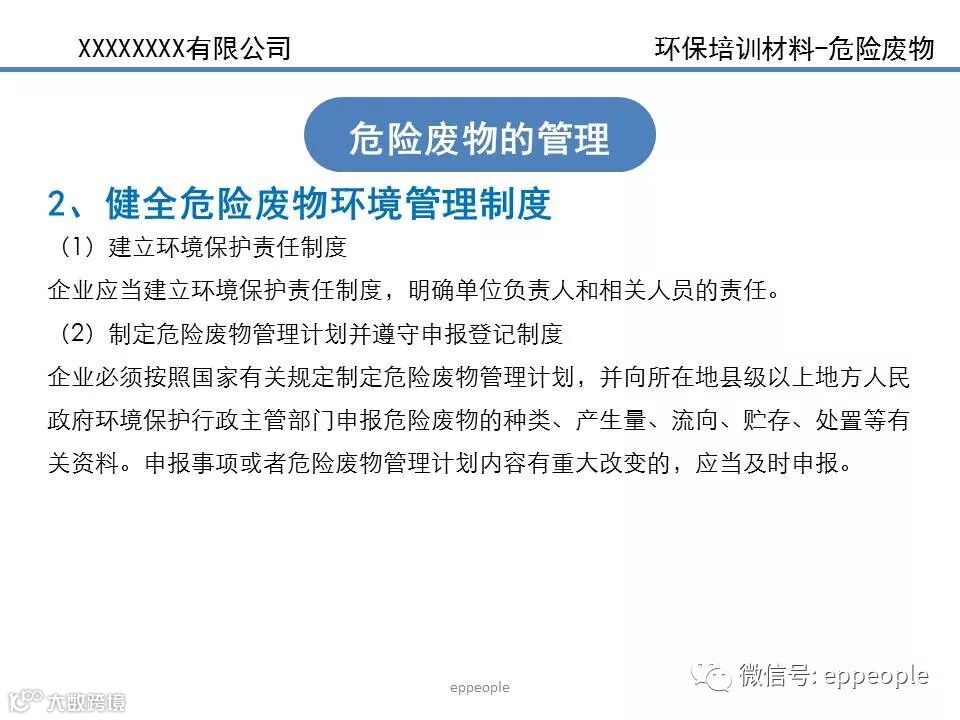 XXXXXXXX有限公司

环保培训材料-危险废物

危险废物的管理

2、健全危险废物环境管理制度

（1）建立环境保护责任制度

企业应当建立环境保护责任制度，明确单位负责人和相关人员的责任。

（2）制定危险废物管理计划并遵守申报登记制度

企业必须按照国家有关规定制定危险废物管理计划，并向所在地县级以上地方人民政府环境保护行政主管部门申报危险废物的种类、产生量、流向、贮存、处置等有关资料。申报事项或者危险废物管理计划内容有重大改变的，应当及时申报。

eppeople

微信号: eppeople

大数跨境